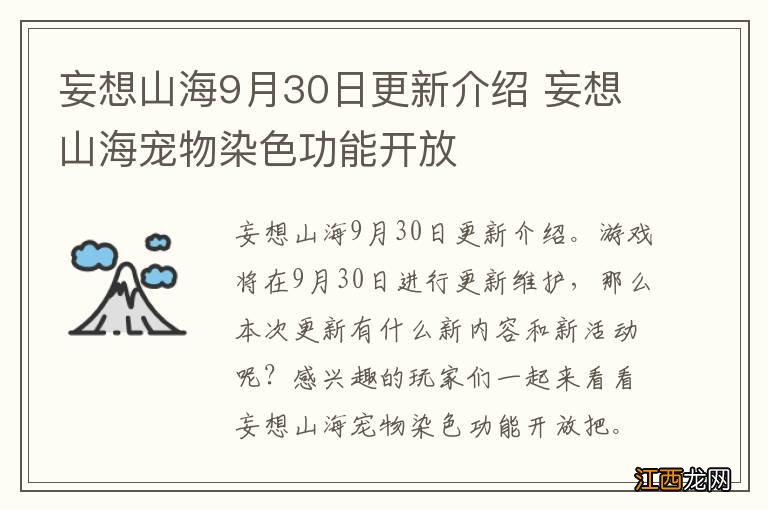 妄想山海9月30日更新介绍 妄想山海宠物染色功能开放

妄想山海9月30日更新介绍。游戏将在9月30日进行更新维护，那么本次更新有什么新内容和新活动呢？感兴趣的玩家们一起来看看妄想山海宠物染色功能开放把。

江西龙网